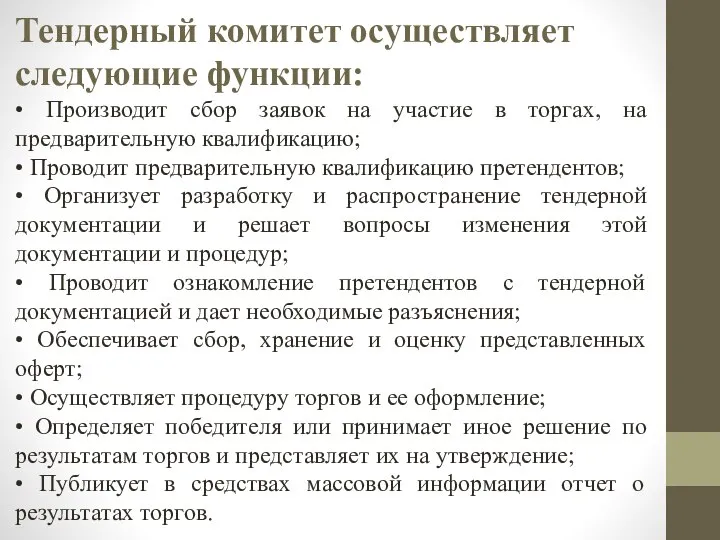 Тендерный комитет осуществляет следующие функции:

• Производит сбор заявок на участие в торгах, на предварительную квалификацию;

• Проводит предварительную квалификацию претендентов;

• Организует разработку и распространение тендерной документации и решает вопросы изменения этой документации и процедур;

• Проводит ознакомление претендентов с тендерной документацией и дает необходимые разъяснения;

• Обеспечивает сбор, хранение и оценку представленных оферт;

• Осуществляет процедуру торгов и ее оформление;

• Определяет победителя или принимает иное решение по результатам торгов и представляет их на утверждение;

• Публикует в средствах массовой информации отчет о результатах торгов.